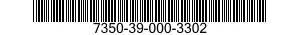 7350-39-000-3302